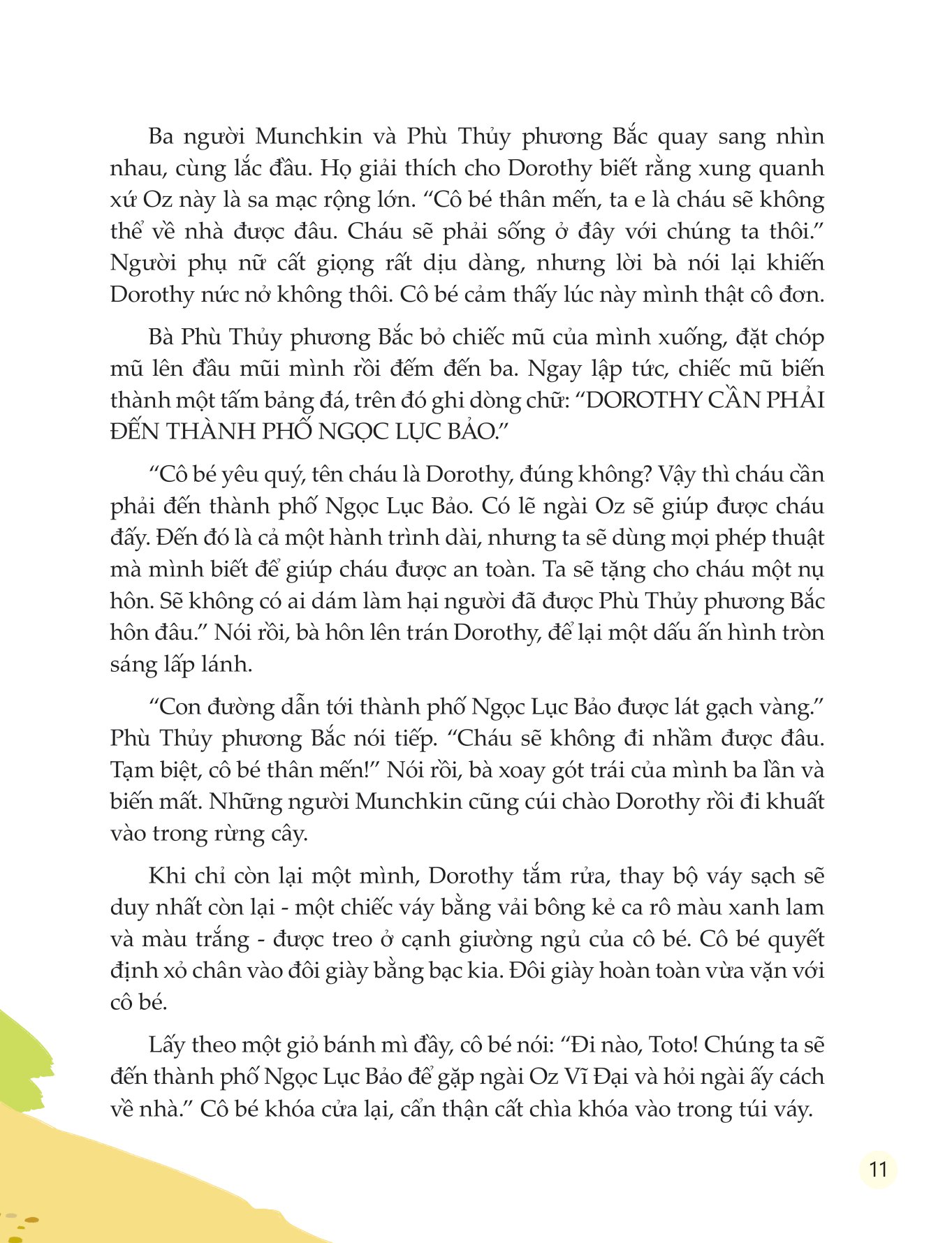 Ba người Munchkin và Phù Thủy phương Bắc quay sang nhìn nhau, cùng lắc đầu. Họ giải thích cho Dorothy biết rằng xung quanh xứ Oz này là sa mạc rộng lớn. “Cô bé thân mến, ta e là cháu sẽ không thể về nhà được đâu. Cháu sẽ phải sống ở đây với chúng ta thôi.” Người phụ nữ cất giọng rất dịu dàng, nhưng lời bà nói lại khiến Dorothy nức nở không thôi. Cô bé cảm thấy lúc này mình thật cô đơn.

Bà Phù Thủy phương Bắc bỏ chiếc mũ của mình xuống, đặt chóp mũ lên đầu mũi mình rồi đếm đến ba. Ngay lập tức, chiếc mũ biến thành một tấm bảng đá, trên đó ghi dòng chữ: “DOROTHY CẦN PHẢI ĐẾN THÀNH PHỐ NGỌC LỤC BẢO.”

“Cô bé yêu quý, tên cháu là Dorothy, đúng không? Vậy thì cháu cần phải đến thành phố Ngọc Lục Bảo. Có lẽ ngài Oz sẽ giúp được cháu đấy. Đến đó là cả một hành trình dài, nhưng ta sẽ dùng mọi phép thuật mà mình biết để giúp cháu được an toàn. Ta sẽ tặng cho cháu một nụ hôn. Sẽ không có ai dám làm hại người đã được Phù Thủy phương Bắc hôn đâu.” Nói rồi, bà hôn lên trán Dorothy, để lại một dấu ấn hình tròn sáng lấp lánh.

“Con đường dẫn tới thành phố Ngọc Lục Bảo được lát gạch vàng.” Phù Thủy phương Bắc nói tiếp. “Cháu sẽ không đi nhầm được đâu. Tạm biệt, cô bé thân mến!” Nói rồi, bà xoay gót trái của mình ba lần và biến mất. Những người Munchkin cũng cúi chào Dorothy rồi đi khuất vào trong rừng cây.

Khi chỉ còn lại một mình, Dorothy tắm rửa, thay bộ váy sạch sẽ duy nhất còn lại - một chiếc váy bằng vải bông kẻ ca rô màu xanh lam và màu trắng - được treo ở cạnh giường ngủ của cô bé. Cô bé quyết định xỏ chân vào đôi giày bằng bạc kia. Đôi giày hoàn toàn vừa vặn với cô bé.

Lấy theo một giỏ bánh mì đầy, cô bé nói: “Đi nào, Toto! Chúng ta sẽ đến thành phố Ngọc Lục Bảo để gặp ngài Oz Vĩ Đại và hỏi ngài ấy cách về nhà.” Cô bé khóa cửa lại, cẩn thận cất chìa khóa vào trong túi váy.

11